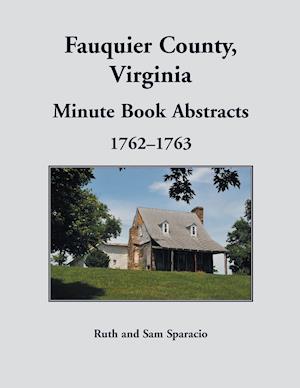 Fauquier County, Virginia

Minute Book Abstracts

1762–1763

Ruth and Sam Sparacio